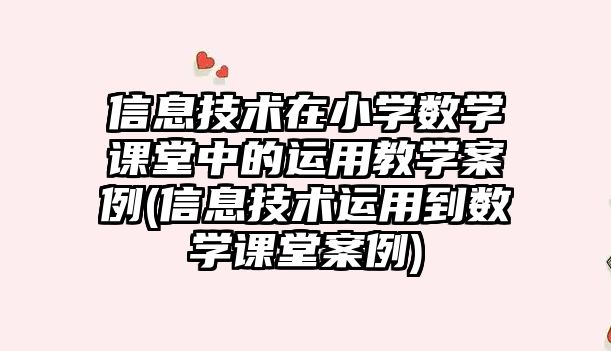 信息技术在小学数学课堂中的运用教学案例(信息技术运用到数学课堂案例)